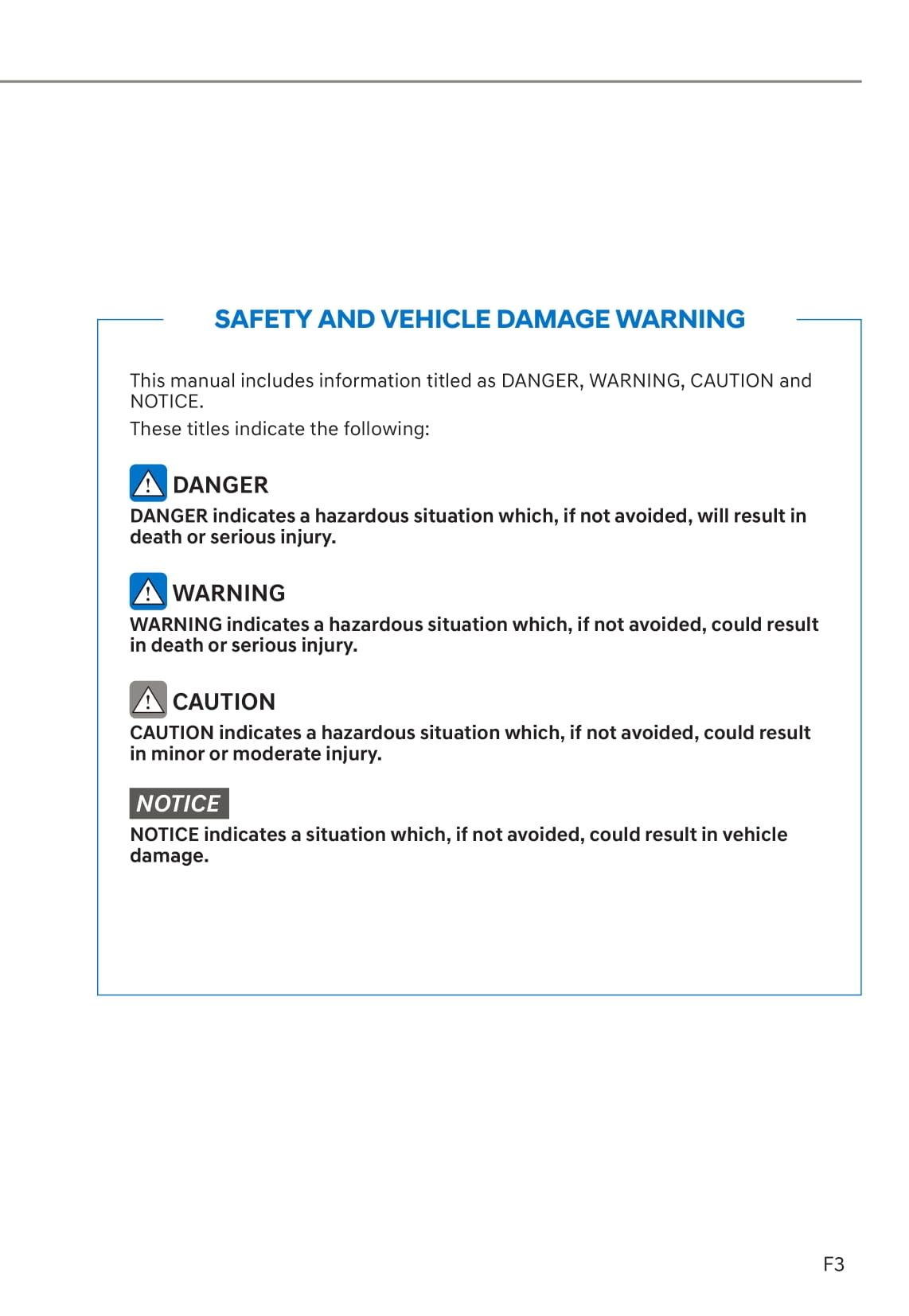 SAFETY AND VEHICLE DAMAGE WARNING

This manual includes information titled as DANGER, WARNING, CAUTION and NOTICE.
These titles indicate the following:

DANGER
DANGER indicates a hazardous situation which, if not avoided, will result in death or serious injury.

WARNING
WARNING indicates a hazardous situation which, if not avoided, could result in death or serious injury.

CAUTION
CAUTION indicates a hazardous situation which, if not avoided, could result in minor or moderate injury.

NOTICE
NOTICE indicates a situation which, if not avoided, could result in vehicle damage.

F3